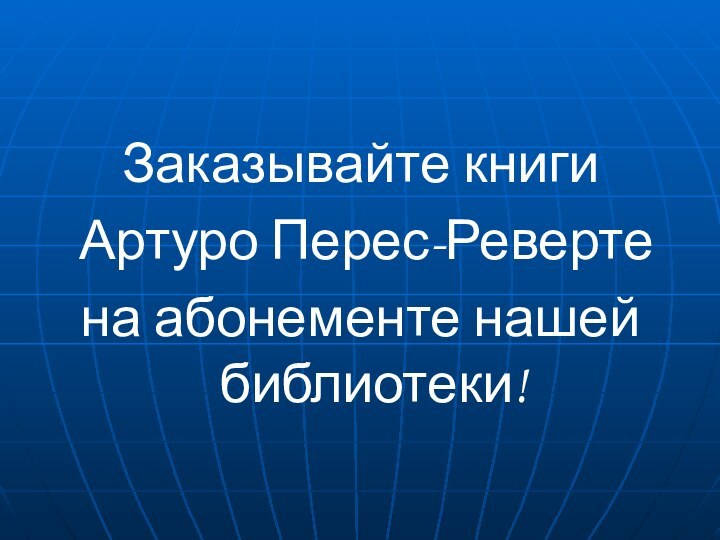 Заказывайте книги
Артуро Перес-Реверте
на абонементе нашей
библиотеки!